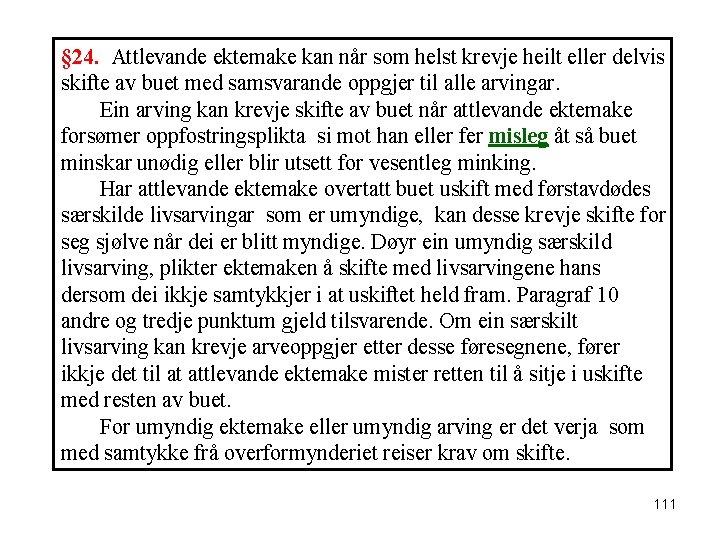 §24. Attlevande ektemake kan når som helst krevje heilt eller delvis skifte av buet med samsvarande oppgjer til alle arvingar.

Ein arving kan krevje skifte av buet når attlevande ektemake forsømer oppfostringsplikta si mot han eller fer misleg åt så buet minskar unødig eller blir utsett for vesentleg minking.

Har attlevande ektemake overtatt buet uskift med førstavdødes særskilde livsarvingar som er umyndige, kan desse krevje skifte for seg sjølve når dei er blitt myndige. Døyr ein umyndig særskild livsarving, plikter ektemaken å skifte med livsarvingene hans dersom dei ikkje samtykkjer i at uskiftet held fram. Paragraf 10 andre og tredje punktum gjeld tilsvarende. Om ein særskilt livsarving kan krevje arveoppgjer etter desse føresegnene, fører ikkje det til at attlevande ektemake mister retten til å sitje i uskifte med resten av buet.

For umyndig ektemake eller umyndig arving er det verja som med samtykke frå overformynderiet reiser krav om skifte.

111